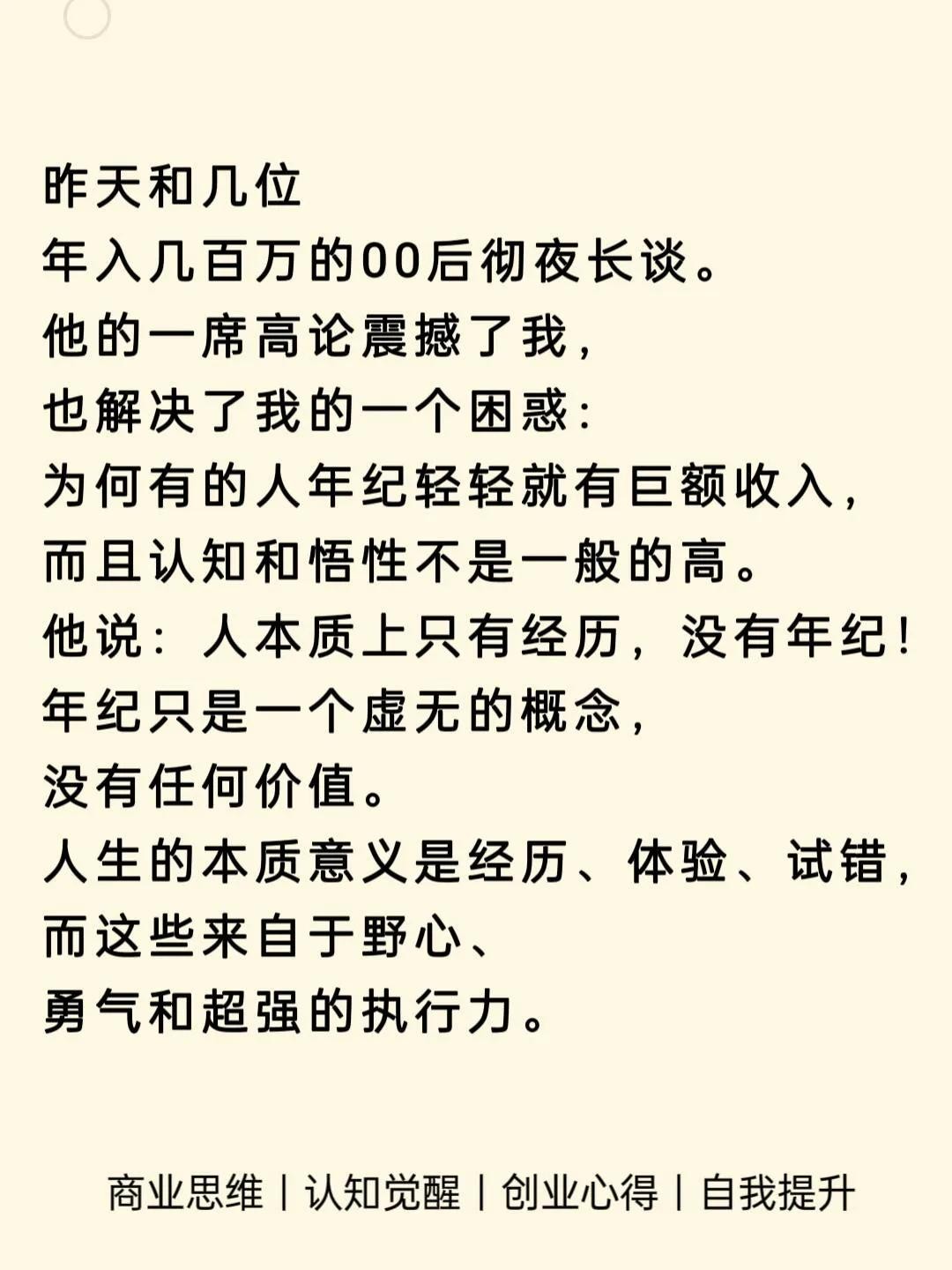 昨天和几位
年入几百万的00后彻夜长谈。
他的一席高论震撼了我,
也解决了我的一个困惑:
为何有的人年纪轻轻就有巨额收入,
而且认知和悟性不是一般的高。
他说:人本质上只有经历,没有年纪!
年纪只是一个虚无的概念,
没有任何价值。
人生的本质意义是经历、体验、试错,
而这些来自于野心、
勇气和超强的执行力。

商业思维|认知觉醒|创业心得|自我提升